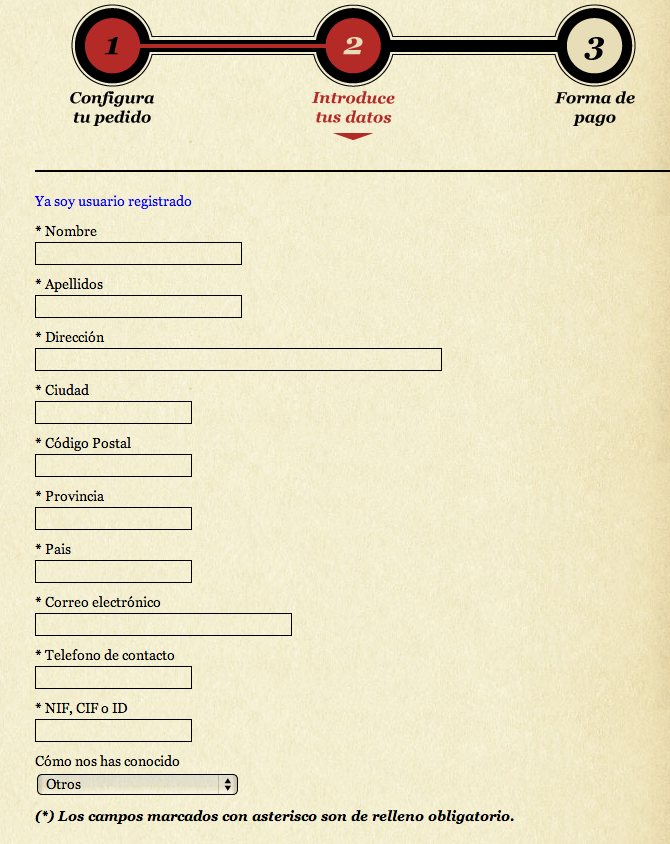 1
Configura tu pedido

2
Introduce tus datos

3
Forma de pago

Ya soy usuario registrado

* Nombre

* Apellidos

* Dirección

* Ciudad

* Código Postal

* Provincia

* Pais

* Correo electrónico

* Telefono de contacto

* NIF, CIF o ID

Cómo nos has conocido

Otros

(*) Los campos marcados con asterisco son de relleno obligatorio.